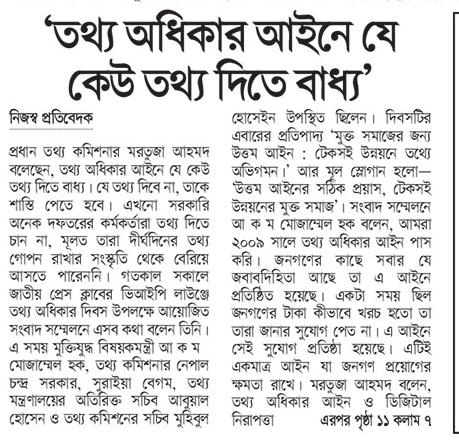 'তথ্য অধিকার আইনে যে কেউ তথ্য দিতে বাধ্য'

নিজস্ব প্রতিবেদক

প্রধান তথ্য কমিশনার মরতুজা আহমদ বলেছেন, তথ্য অধিকার আইনে যে কেউ তথ্য দিতে বাধ্য। যে তথ্য দিবে না, তাকে শাস্তি পেতে হবে। এখনো সরকারি অনেক দফতরের কর্মকর্তারা তথ্য দিতে চান না, মূলত তারা দীর্ঘদিনের তথ্য গোপন রাখার সংস্কৃতি থেকে বেরিয়ে আসতে পারেননি। গতকাল সকালে জাতীয় প্রেস ক্লাবের ভিআইপি লাউঞ্জে তথ্য অধিকার দিবস উপলক্ষে আয়োজিত সংবাদ সম্মেলনে এসব কথা বলেন তিনি। এ সময় মুক্তিযুদ্ধ বিষয়কমন্ত্রী আ ক ম মোজাম্মেল হক, তথ্য কমিশনার নেপাল চন্দ্র সরকার, সুরাইয়া বেগম, তথ্য মন্ত্রণালয়ের অতিরিক্ত সচিব আবুয়াল হোসেন ও তথ্য কমিশনের সচিব মুহিবুল হোসেইন উপস্থিত ছিলেন। দিবসটির এবারের প্রতিপাদ্য 'মুক্ত সমাজের জন্য উত্তম আইন : টেকসই উন্নয়নে তথ্যে অভিগমন।' আর মূল স্লোগান হলো— 'উত্তম আইনের সঠিক প্রয়াস, টেকসই উন্নয়নের মুক্ত সমাজ'। সংবাদ সম্মেলনে আ ক ম মোজাম্মেল হক বলেন, আমরা ২০০৯ সালে তথ্য অধিকার আইন পাস করি। জনগণের কাছে সবার যে জবাবদিহিতা আছে তা এ আইনে প্রতিষ্ঠিত হয়েছে। একটা সময় ছিল জনগণের টাকা কীভাবে খরচ হতো তা তারা জানার সুযোগ পেত না। এ আইনে সেই সুযোগ প্রতিষ্ঠা হয়েছে। এটিই একমাত্র আইন যা জনগণ প্রয়োগের ক্ষমতা রাখে। মরতুজা আহমদ বলেন, তথ্য অধিকার আইন ও ডিজিটাল নিরাপত্তা এরপর পৃষ্ঠা ১১ কলাম ৭